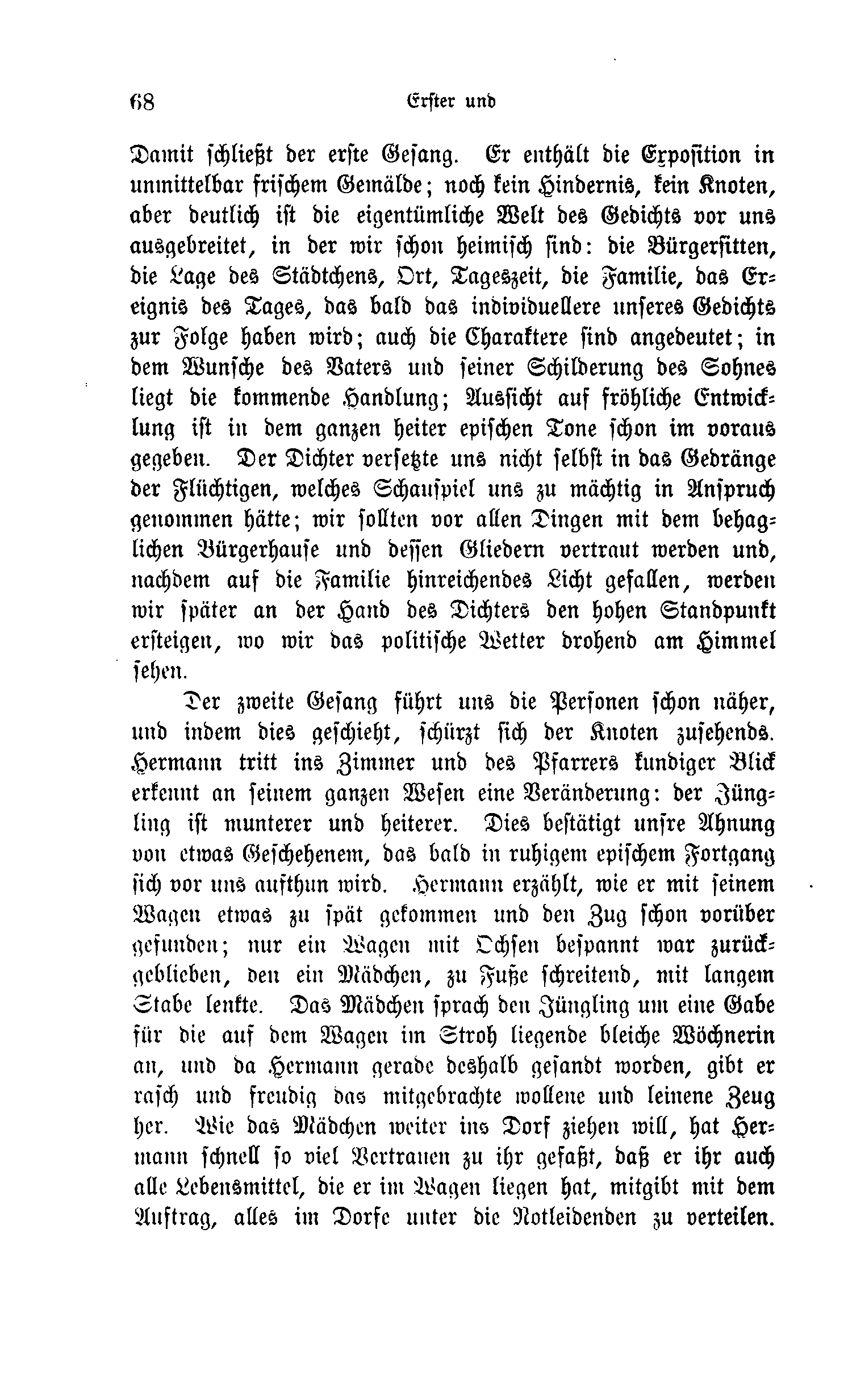 68 Erster und

Damit schließt der erste Gesang. Er enthält die Exposition in unmittelbar frischem Gemälde; noch kein Hindernis, kein Knoten, aber deutlich ist die eigentümliche Welt des Gedichts vor uns ausgebreitet, in der wir schon heimisch sind: die Bürgersitten, die Lage des Städtchens, Ort, Tageszeit, die Familie, das Ereignis des Tages, das bald das individuellere unseres Gedichts zur Folge haben wird; auch die Charaktere sind angedeutet; in dem Wunsche des Vaters und seiner Schilderung des Sohnes liegt die kommende Handlung; Aussicht auf fröhliche Entwicklung ist in dem ganzen heiter epischen Tone schon im voraus gegeben. Der Dichter versetzte uns nicht selbst in das Gedränge der Flüchtigen, welches Schauspiel uns zu mächtig in Anspruch genommen hätte; wir sollten vor allen Dingen mit dem behaglichen Bürgerhause und dessen Gliedern vertraut werden und, nachdem auf die Familie hinreichendes Licht gefallen, werden wir später an der Hand des Dichters den hohen Standpunkt ersteigen, wo wir das politische Wetter drohend am Himmel sehen.

Der zweite Gesang führt uns die Personen schon näher, und indem dies geschieht, schürzt sich der Knoten zusehends. Hermann tritt ins Zimmer und des Pfarrers kundiger Blick erkennt an seinem ganzen Wesen eine Veränderung: der Jüngling ist munterer und heiterer. Dies bestätigt unsre Ahnung von etwas Geschehenem, das bald in ruhigem epischem Fortgang sich vor uns aufthun wird. Hermann erzählt, wie er mit seinem Wagen etwas zu spät gekommen und den Zug schon vorüber gefunden; nur ein Wagen mit Ochsen bespannt war zurückgeblieben, den ein Mädchen, zu Fuße schreitend, mit langem Stabe lenkte. Das Mädchen sprach den Jüngling um eine Gabe für die auf dem Wagen im Stroh liegende bleiche Wöchnerin an, und da Hermann gerade deshalb gesandt worden, gibt er rasch und freudig das mitgebrachte wollene und leinene Zeug her. Wie das Mädchen weiter ins Dorf ziehen will, hat Hermann schnell so viel Vertrauen zu ihr gefaßt, daß er ihr auch alle Lebensmittel, die er im Wagen liegen hat, mitgibt mit dem Auftrag, alles im Dorfe unter die Notleidenden zu verteilen.